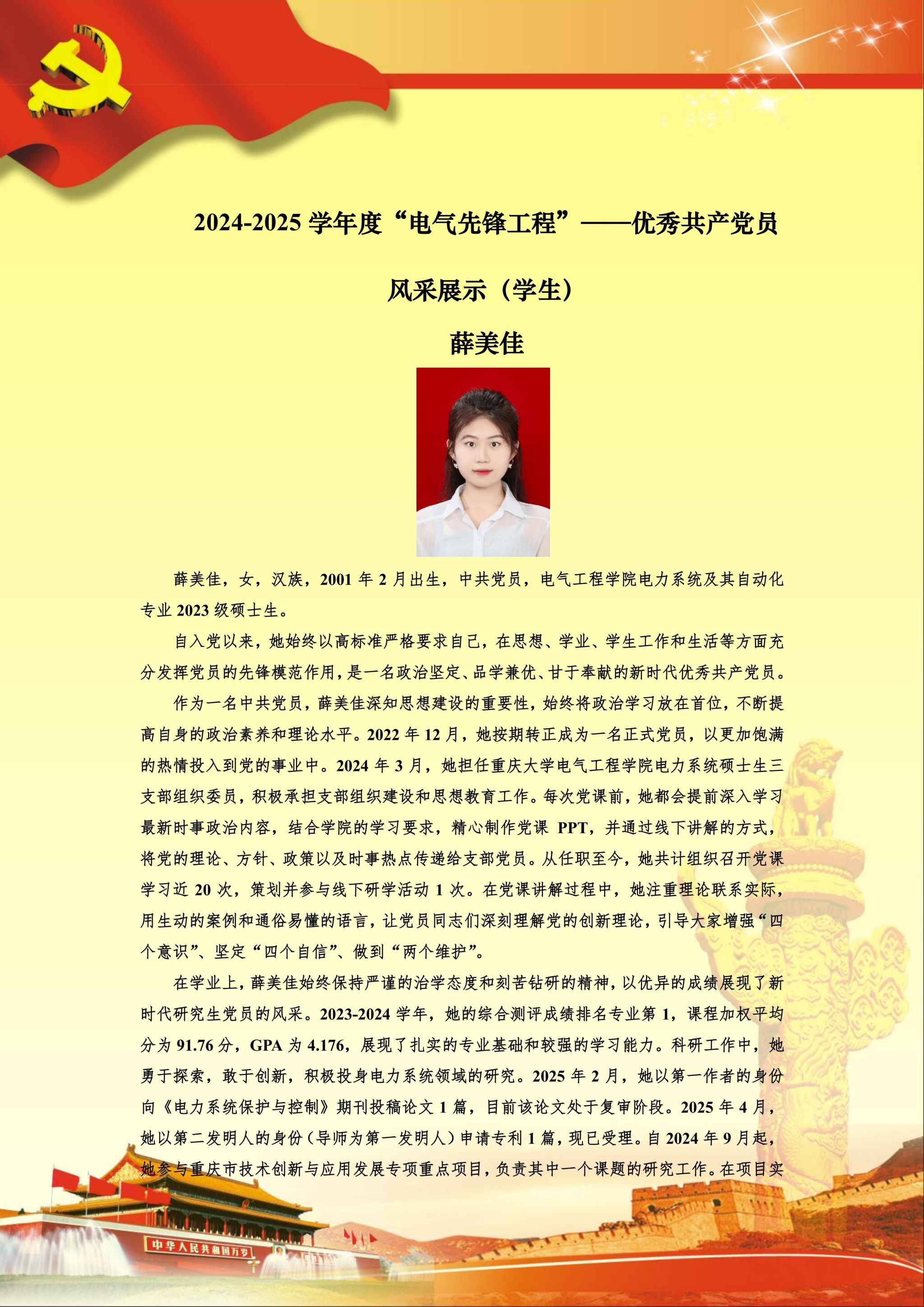 2024-2025 学年度“电气先锋工程”——优秀共产党员

风采展示（学生）

薛美佳

薛美佳，女，汉族，2001 年 2 月出生，中共党员，电气工程学院电力系统及其自动化专业 2023 级硕士生。

自入党以来，她始终以高标准严格要求自己，在思想、学业、学生工作和生活等方面充分发挥党员的先锋模范作用，是一名政治坚定、品学兼优、甘于奉献的新时代优秀共产党员。

作为一名中共党员，薛美佳深知思想建设的重要性，始终将政治学习放在首位，不断提高自身的政治素养和理论水平。2022 年 12 月，她按期转正成为一名正式党员，以更加饱满的热情投入到党的事业中。2024 年 3 月，她担任重庆大学电气工程学院电力系统硕士生三支部组织委员，积极承担支部组织建设和思想教育工作。每次党课前，她都会提前深入学习最新时事政治内容，结合学院的学习要求，精心制作党课 PPT，并通过线下讲解的方式，将党的理论、方针、政策以及时事热点传递给支部党员。从任职至今，她共计组织召开党课学习近 20 次，策划并参与线下研学活动 1 次。在党课讲解过程中，她注重理论联系实际，用生动的案例和通俗易懂的语言，让党员同志们深刻理解党的创新理论，引导大家增强“四个意识”、坚定“四个自信”、做到“两个维护”。

在学业上，薛美佳始终保持严谨的治学态度和刻苦钻研的精神，以优异的成绩展现了新时代研究生党员的风采。2023-2024 学年，她的综合测评成绩排名专业第 1，课程加权平均分为 91.76 分，GPA 为 4.176，展现了扎实的专业基础和较强的学习能力。科研工作中，她勇于探索，敢于创新，积极投身电力系统领域的研究。2025 年 2 月，她以第一作者的身份向《电力系统保护与控制》期刊投稿论文 1 篇，目前该论文处于复审阶段。2025 年 4 月，她以第二发明人的身份（导师为第一发明人）申请专利 1 篇，现已受理。自 2024 年 9 月起，她参与重庆市技术创新与应用发展专项重点项目，负责其中一个课题的研究工作。在项目实

中华人民共和国万岁